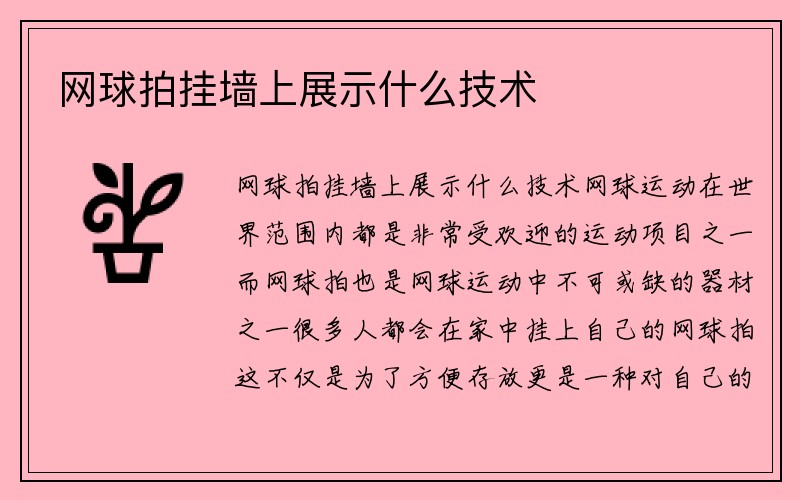 网球拍挂墙上展示什么技术

网球拍挂墙上展示什么技术网球运动在世界范围内都是非常受欢迎的运动项目之一而网球拍也是网球运动中不可或缺的器材之一很多人都会在家中挂上自己的网球拍这不仅是为了方便存放更是一种对自己的